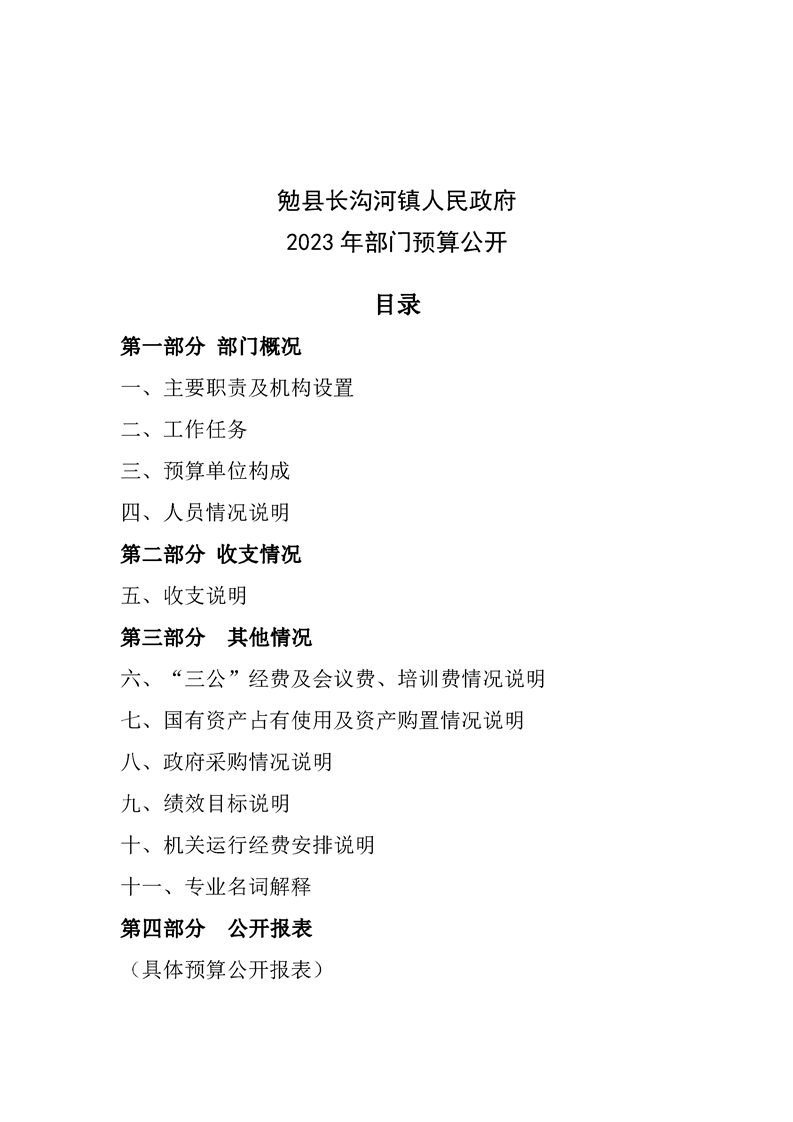 勉县长沟河镇人民政府
2023年部门预算公开

目录

第一部分 部门概况

一、主要职责及机构设置

二、工作任务

三、预算单位构成

四、人员情况说明

第二部分 收支情况

五、收支说明

第三部分 其他情况

六、“三公”经费及会议费、培训费情况说明

七、国有资产占有使用及资产购置情况说明

八、政府采购情况说明

九、绩效目标说明

十、机关运行经费安排说明

十一、专业名词解释

第四部分 公开报表

（具体预算公开报表）